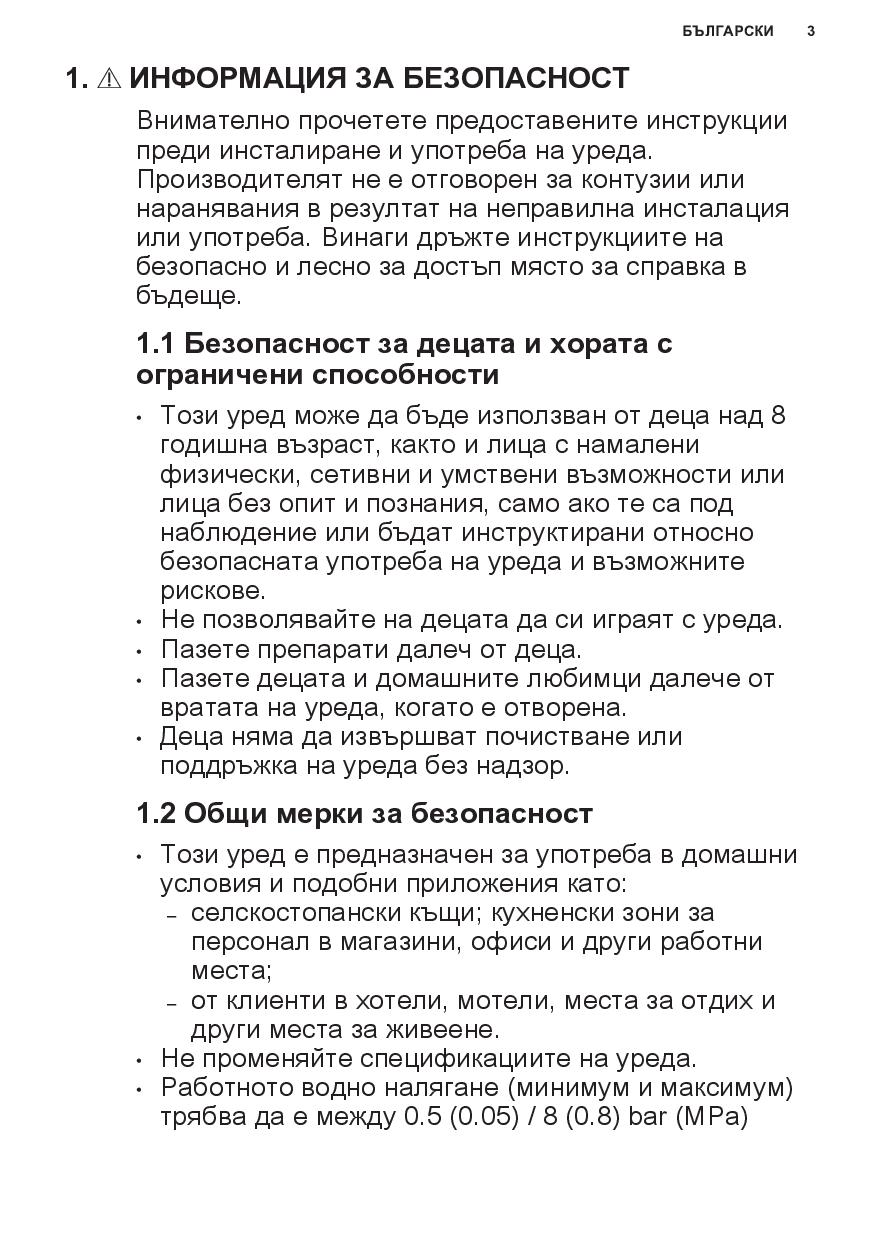 БЪЛГАРСКИ 3

1. ⚠ ИНФОРМАЦИЯ ЗА БЕЗОПАСНОСТ

Внимателно прочетете предоставените инструкции преди инсталиране и употреба на уреда. Производителят не е отговорен за контузии или наранявания в резултат на неправилна инсталация или употреба. Винаги дръжте инструкциите на безопасно и лесно за достъп място за справка в бъдеще.

1.1 Безопасност за децата и хората с ограничени способности

• Този уред може да бъде използван от деца над 8 годишна възраст, както и лица с намалени физически, сетивни и умствени възможности или лица без опит и познания, само ако те са под наблюдение или бъдат инструктирани относно безопасната употреба на уреда и възможните рискове.
• Не позволявайте на децата да си играят с уреда.
• Пазете препарати далеч от деца.
• Пазете децата и домашните любимци далече от вратата на уреда, когато е отворена.
• Деца няма да извършват почистване или поддръжка на уреда без надзор.

1.2 Общи мерки за безопасност

• Този уред е предназначен за употреба в домашни условия и подобни приложения като:
– селскостопански къщи; кухненски зони за персонал в магазини, офиси и други работни места;
– от клиенти в хотели, мотели, места за отдих и други места за живеене.
• Не променяйте спецификациите на уреда.
• Работното водно налягане (минимум и максимум) трябва да е между 0.5 (0.05) / 8 (0.8) bar (MPa)